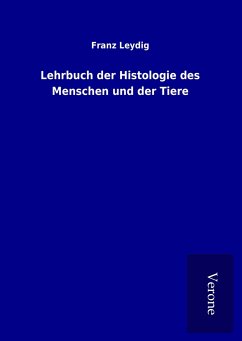 Franz Leydig

Lehrbuch der Histologie des Menschen und der Tiere

Verone